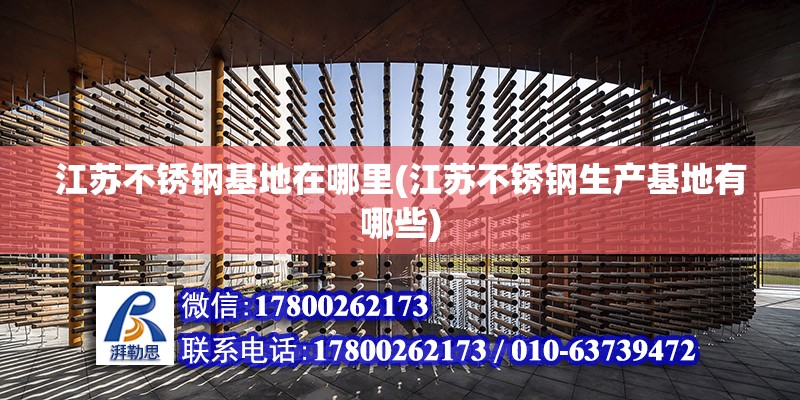 江苏不锈钢基地在哪里(江苏不锈钢生产基地有哪些)

湃勒思

微信:17800262173

联系电话:17800262173 / 010-63739472